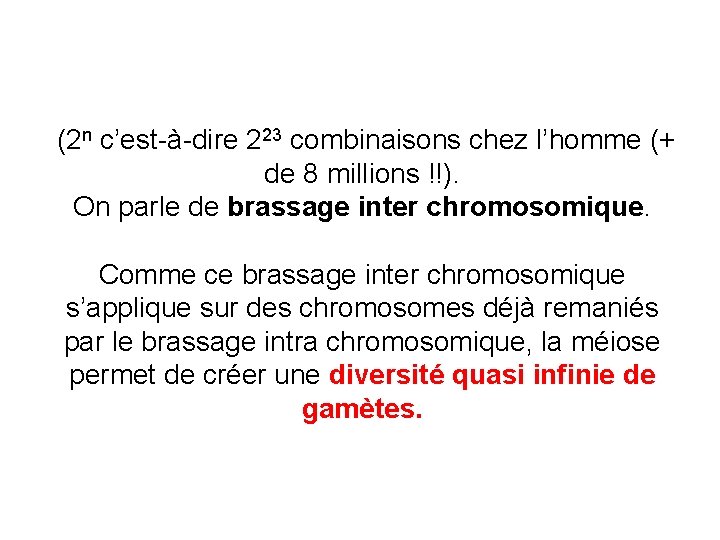 ($2^n$ c'est-à-dire $2^{23}$ combinaisons chez l'homme (+ de 8 millions !!).
On parle de brassage inter chromosomique.

Comme ce brassage inter chromosomique s'applique sur des chromosomes déjà remaniés par le brassage intra chromosomique, la méiose permet de créer une diversité quasi infinie de gamètes.